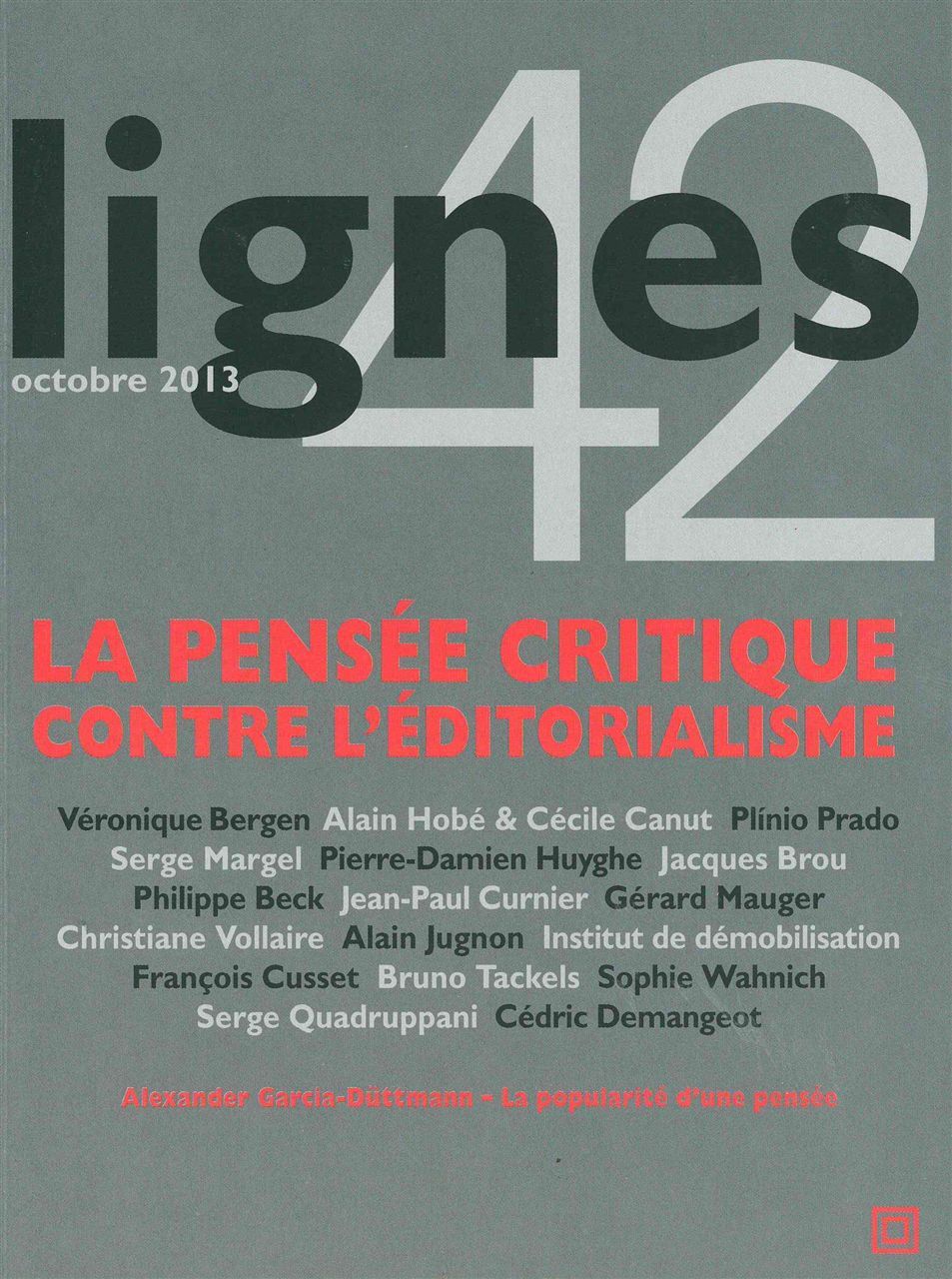 lignes
42
octobre 2013

LA PENSÉE CRITIQUE
CONTRE L'ÉDITORIALISME

Véronique Bergen Alain Hobé & Cécile Canut Plínio Prado
Serge Margel Pierre-Damien Huyghe Jacques Brou
Philippe Beck Jean-Paul Curnier Gérard Mauger
Christiane Vollaire Alain Jugnon Institut de démobilisation
François Cusset Bruno Tackels Sophie Wahnich
Serge Quadruppani Cédric Demangeot

Alexander Garcia-Düttmann – La popularité d'une pensée